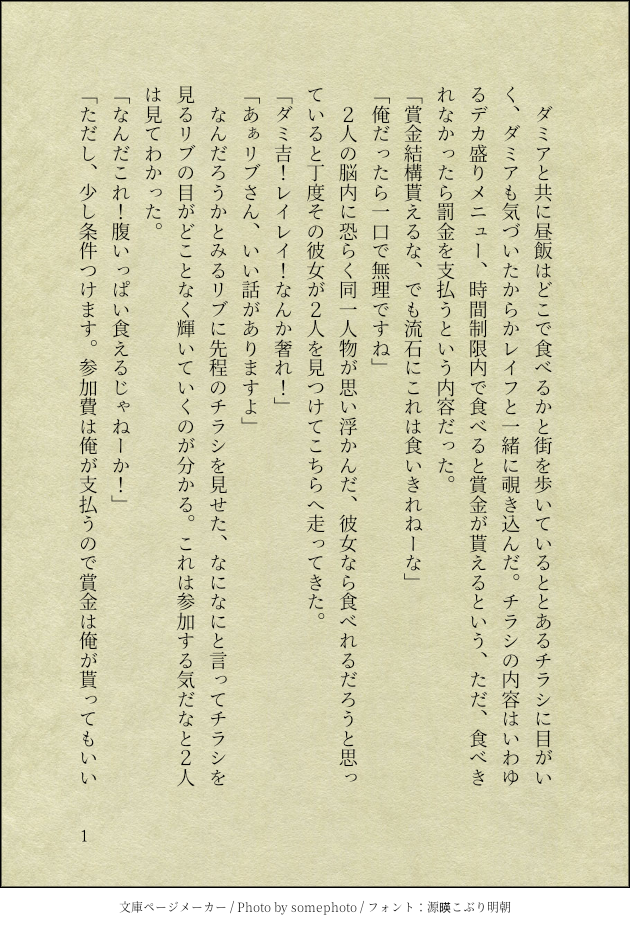 ダミアと共に昼飯はどこで食べるかと街を歩いているととあるチラシに目がいく、ダミアも気づいたからかレイフと一緒に覗き込んだ。チラシの内容はいわゆるデカ盛りメニュー、時間制限内で食べると賞金が貰えるという、ただ、食べきれなかったら罰金を支払うという内容だった。

「賞金結構貰えるな、でも流石にこれは食いきれねーな」

「俺だったら一口で無理ですね」

2人の脳内に恐らく同一人物が思い浮かんだ、彼女なら食べれるだろうと思っていると丁度その彼女が2人を見つけてこちらへ走ってきた。

「ダミ吉！レイレイ！なんか奢れ！」

「あぁリブさん、いい話がありますよ」

なんだろうかとみるリブに先程のチラシを見せた、なになにと言ってチラシを見るリブの目がどことなく輝いていくのが分かる。これは参加する気だなと2人は見てわかった。

「なんだこれ！腹いっぱい食えるじゃねーか！」

「ただし、少し条件つけます。参加費は俺が支払うので賞金は俺が貰ってもいい

1

文庫ページメーカー / Photo by somephoto / フォント：源暎こぶり明朝